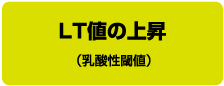 ＬＴ値の上昇

（乳酸性閾値）